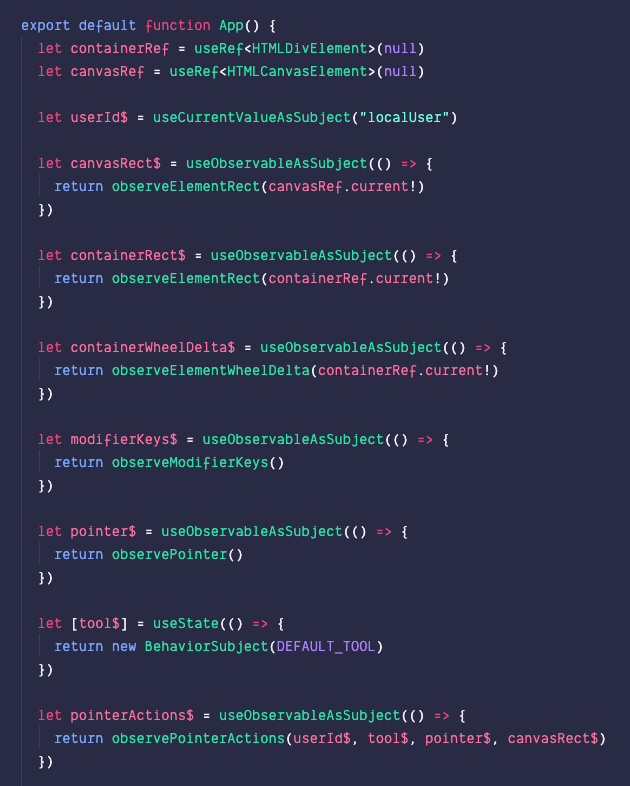 export default function App() {
  let containerRef = useRef<HTMLDivElement>(null)
  let canvasRef = useRef<HTMLCanvasElement>(null)

  let userId$ = useCurrentValueAsSubject("localUser")

  let canvasRect$ = useObservableAsSubject(() => {
    return observeElementRect(canvasRef.current!)
  })

  let containerRect$ = useObservableAsSubject(() => {
    return observeElementRect(containerRef.current!)
  })

  let containerWheelDelta$ = useObservableAsSubject(() => {
    return observeElementWheelDelta(containerRef.current!)
  })

  let modifierKeys$ = useObservableAsSubject(() => {
    return observeModifierKeys()
  })

  let pointer$ = useObservableAsSubject(() => {
    return observePointer()
  })

  let [tool$] = useState(() => {
    return new BehaviorSubject(DEFAULT_TOOL)
  })

  let pointerActions$ = useObservableAsSubject(() => {
    return observePointerActions(userId$, tool$, pointer$, canvasRect$)
  })